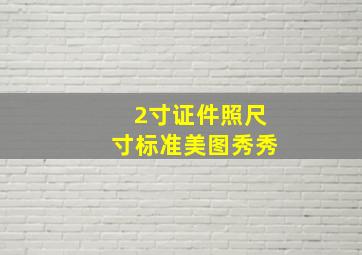 2寸证件照尺寸标准美图秀秀